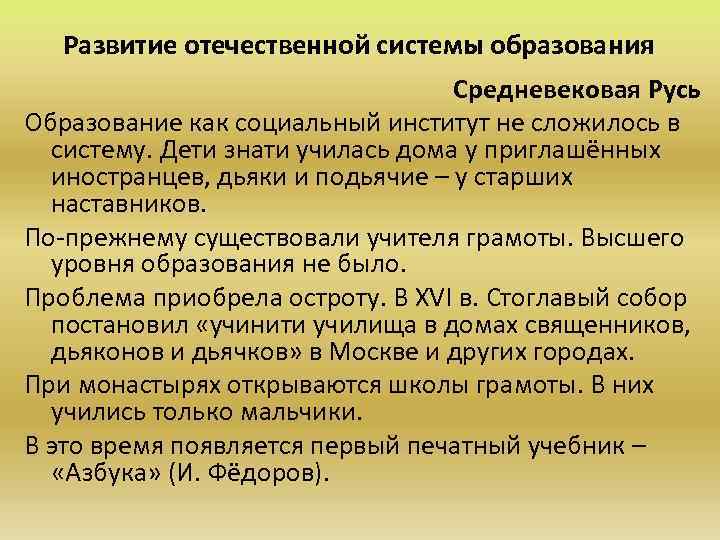 Развитие отечественной системы образования

Средневековая Русь

Образование как социальный институт не сложилось в систему. Дети знати училась дома у приглашённых иностранцев, дьяки и подьячие – у старших наставников.

По-прежнему существовали учителя грамоты. Высшего уровня образования не было.

Проблема приобрела остроту. В XVI в. Стоглавый собор постановил «учинити училища в домах священников, дьяконов и дьячков» в Москве и других городах.

При монастырях открываются школы грамоты. В них учились только мальчики.

В это время появляется первый печатный учебник – «Азбука» (И. Фёдоров).